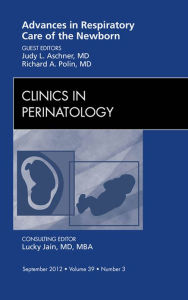 Advances in Respiratory Care of the Newborn

GUEST EDITORS
Judy L. Aschner, MD
Richard A. Polin, MD

CLINICS IN PERINATOLOGY

CONSULTING EDITOR
Lucky Jain, MD, MBA

September 2012 • Volume 39 • Number 3